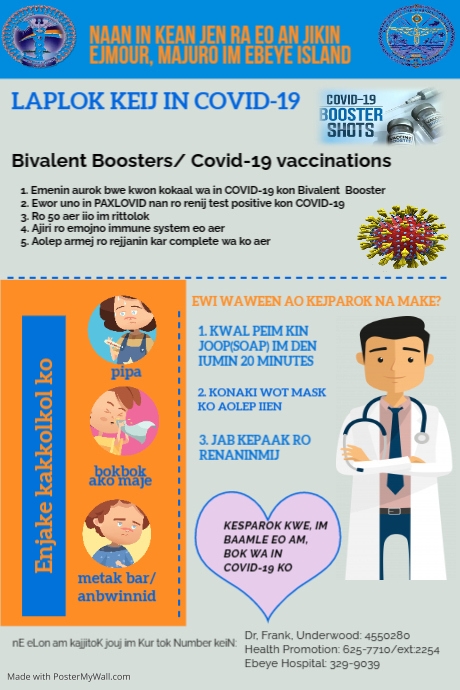 NAAN IN KEAN JEN RA EO AN JIKIN EJMOUR, MAJURO IM EBEYE ISLAND

LAPLOK KEIJ IN COVID-19

COVID-19 BOOSTER SHOTS

Bivalent Boosters/ Covid-19 vaccinations

1. Emenin aurok bwe kwon kokaal wa in COVID-19 kon Bivalent Booster
2. Ewor uno in PAXLOVID nan ro renij test positive kon COVID-19
3. Ro 50 aer iio im rittolok
4. Ajiri ro emojno immune system eo aer
5. Aolep armej ro rejjanin kar complete wa ko aer

Enjake kakkolkol ko

pipa

bokbok ako maje

metak bar/ anbwinnid

EWI WAWEEN AO KEJPAROK NA MAKE?

1. KWAL PEIM KIN JOOP(SOAP) IM DEN IUMIN 20 MINUTES

2. KONAKI WOT MASK KO AOLEP IIEN

3. JAB KEPAAK RO RENANINMIJ

KESPAROK KWE, IM BAAMLE EO AM, BOK WA IN COVID-19 KO

nE eLon am kajjitoK jouj im Kur tok Number keiN:

Dr, Frank, Underwood: 4550280
Health Promotion: 625-7710/ext:2254
Ebeye Hospital: 329-9039

Made with PosterMyWall.com